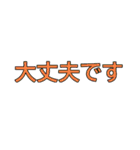 大丈夫です